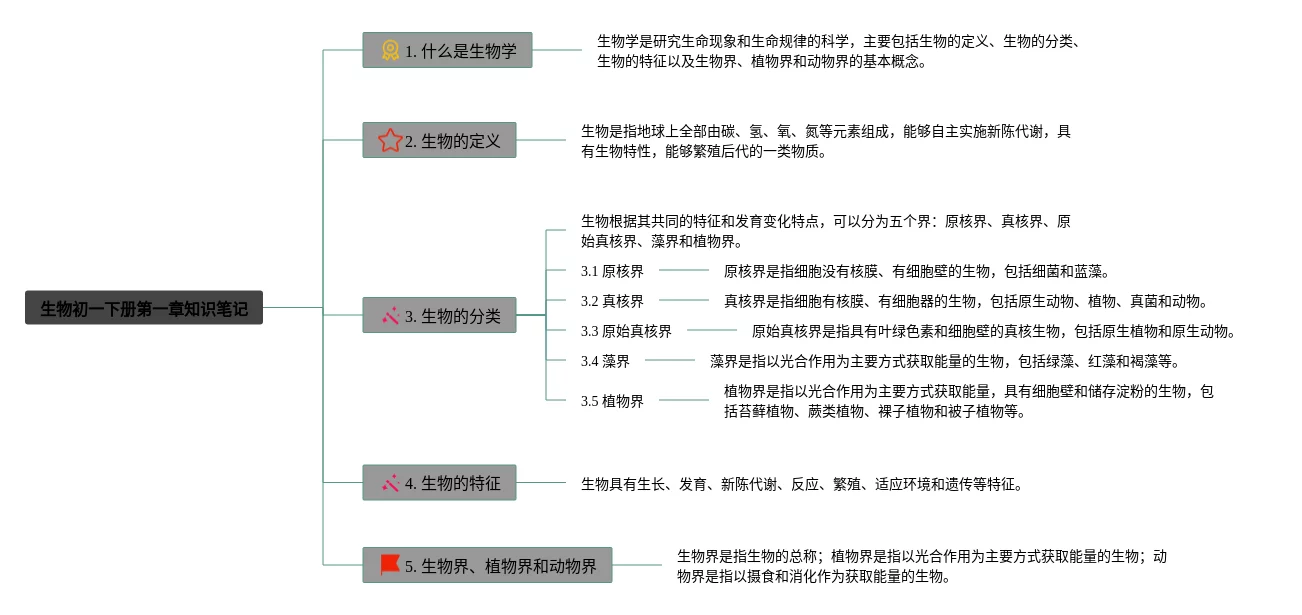 生物初一下册第一章知识笔记

1. 什么是生物学

生物学是研究生命现象和生命规律的科学，主要包括生物的定义、生物的分类、生物的特征以及生物界、植物界和动物界的基本概念。

2. 生物的定义

生物是指地球上全部由碳、氢、氧、氮等元素组成，能够自主实施新陈代谢，具有生物特性，能够繁殖后代的一类物质。

3. 生物的分类

生物根据其共同的特征和发育变化特点，可以分为五个界：原核界、真核界、原始真核界、藻界和植物界。

3.1 原核界

原核界是指细胞没有核膜、有细胞壁的生物，包括细菌和蓝藻。

3.2 真核界

真核界是指细胞有核膜、有细胞器的生物，包括原生动物、植物、真菌和动物。

3.3 原始真核界

原始真核界是指具有叶绿色素和细胞壁的真核生物，包括原生植物和原生动物。

3.4 藻界

藻界是指以光合作用为主要方式获取能量的生物，包括绿藻、红藻和褐藻等。

3.5 植物界

植物界是指以光合作用为主要方式获取能量，具有细胞壁和储存淀粉的生物，包括苔藓植物、蕨类植物、裸子植物和被子植物等。

4. 生物的特征

生物具有生长、发育、新陈代谢、反应、繁殖、适应环境和遗传等特征。

5. 生物界、植物界和动物界

生物界是指生物的总称；植物界是指以光合作用为主要方式获取能量的生物；动物界是指以摄食和消化作为获取能量的生物。